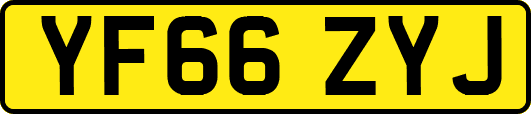 YF66 ZYJ